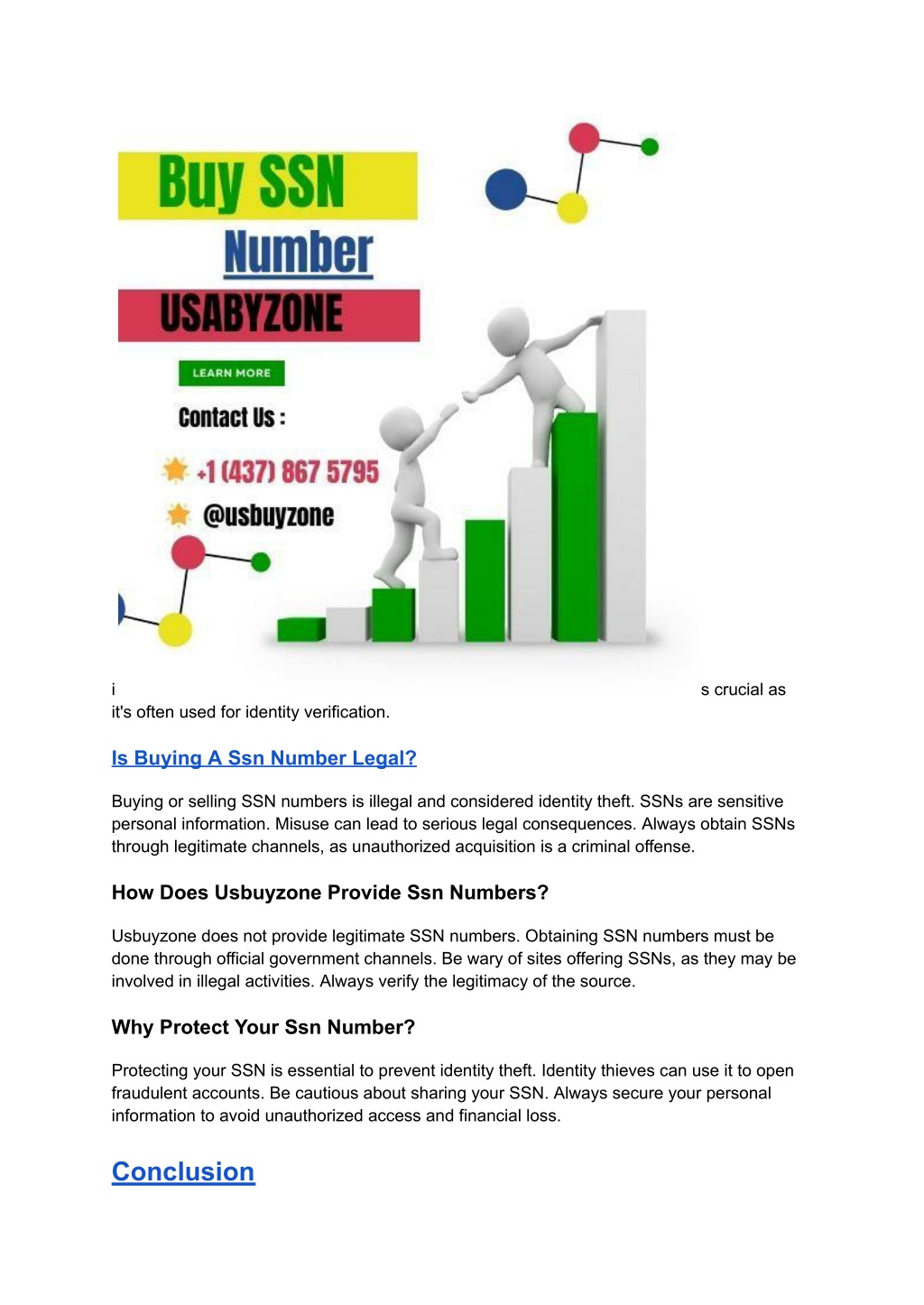 Buy SSN

Number

USABYZONE

LEARN MORE

Contact Us :

+1 (437) 867 5795

@usbuyzone

i s crucial as it's often used for identity verification.

Is Buying A Ssn Number Legal?

Buying or selling SSN numbers is illegal and considered identity theft. SSNs are sensitive personal information. Misuse can lead to serious legal consequences. Always obtain SSNs through legitimate channels, as unauthorized acquisition is a criminal offense.

How Does Usbuyzone Provide Ssn Numbers?

Usbuyzone does not provide legitimate SSN numbers. Obtaining SSN numbers must be done through official government channels. Be wary of sites offering SSNs, as they may be involved in illegal activities. Always verify the legitimacy of the source.

Why Protect Your Ssn Number?

Protecting your SSN is essential to prevent identity theft. Identity thieves can use it to open fraudulent accounts. Be cautious about sharing your SSN. Always secure your personal information to avoid unauthorized access and financial loss.

Conclusion